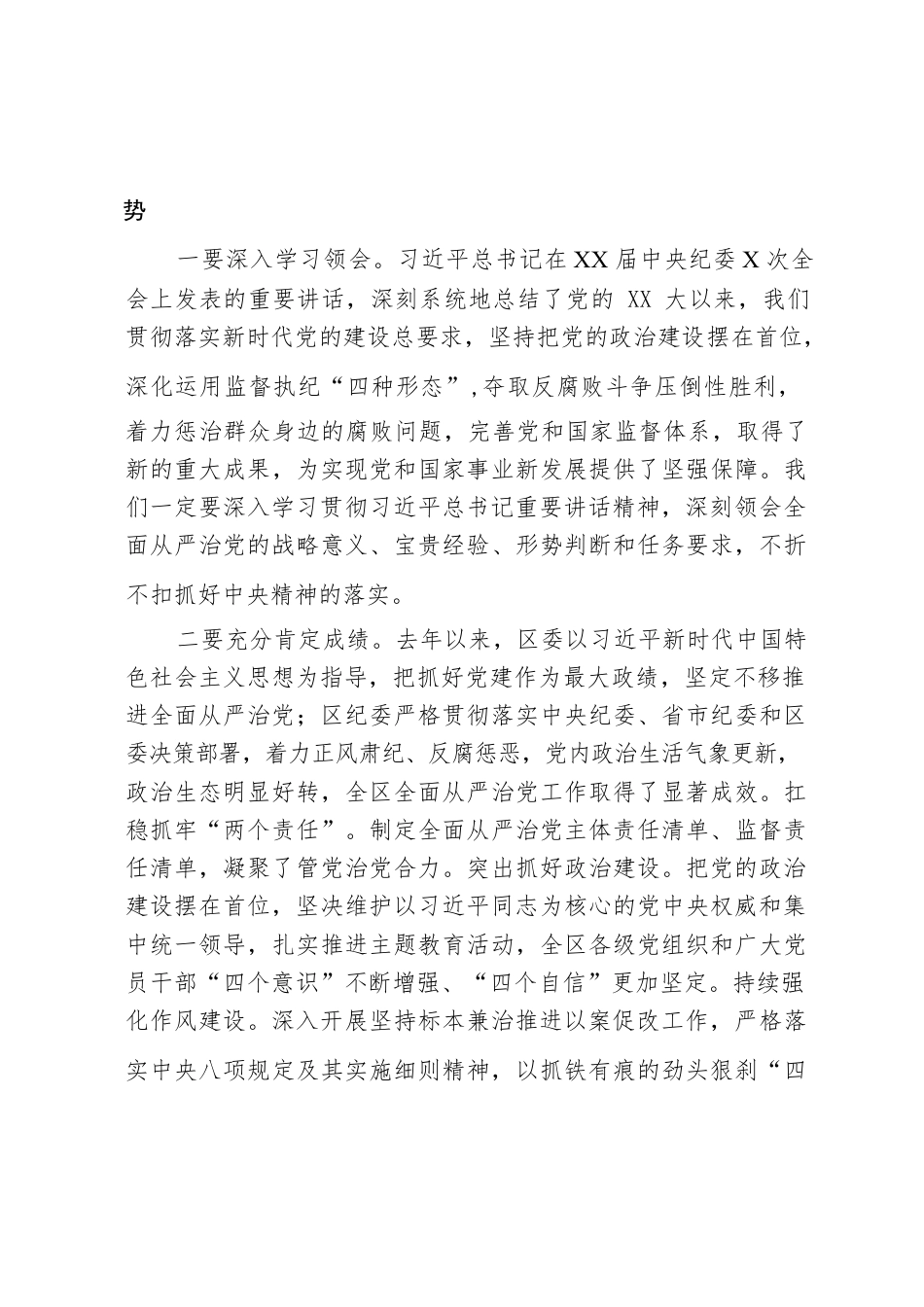 势

一要深入学习领会。习近平总书记在XX届中央纪委X次全会上发表的重要讲话，深刻系统地总结了党的 XX 大以来，我们贯彻落实新时代党的建设总要求，坚持把党的政治建设摆在首位，深化运用监督执纪“四种形态”，夺取反腐败斗争压倒性胜利，着力惩治群众身边的腐败问题，完善党和国家监督体系，取得了新的重大成果，为实现党和国家事业新发展提供了坚强保障。我们一定要深入学习贯彻习近平总书记重要讲话精神，深刻领会全面从严治党的战略意义、宝贵经验、形势判断和任务要求，不折不扣抓好中央精神的落实。

二要充分肯定成绩。去年以来，区委以习近平新时代中国特色社会主义思想为指导，把抓好党建作为最大政绩，坚定不移推进全面从严治党；区纪委严格贯彻落实中央纪委、省市纪委和区委决策部署，着力正风肃纪、反腐惩恶，党内政治生活气象更新，政治生态明显好转，全区全面从严治党工作取得了显著成效。扛稳抓牢“两个责任”。制定全面从严治党主体责任清单、监督责任清单，凝聚了管党治党合力。突出抓好政治建设。把党的政治建设摆在首位，坚决维护以习近平同志为核心的党中央权威和集中统一领导，扎实推进主题教育活动，全区各级党组织和广大党员干部“四个意识”不断增强、“四个自信”更加坚定。持续强化作风建设。深入开展坚持标本兼治推进以案促改工作，严格落实中央八项规定及其实施细则精神，以抓铁有痕的劲头狠刹“四